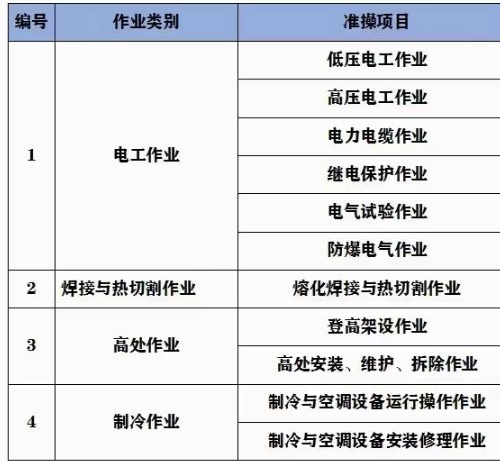 | 编号 | 作业类别 | 准操项目 |
|---|---|---|
| 1 | 电工作业 | 低压电工作业 |
| | | 高压电工作业 |
| | | 电力电缆作业 |
| | | 继电保护作业 |
| | | 电气试验作业 |
| | | 防爆电气作业 |
| 2 | 焊接与热切割作业 | 熔化焊接与热切割作业 |
| 3 | 高处作业 | 登高架设作业 |
| | | 高处安装、维护、拆除作业 |
| 4 | 制冷作业 | 制冷与空调设备运行操作作业 |
| | | 制冷与空调设备安装修理作业 |